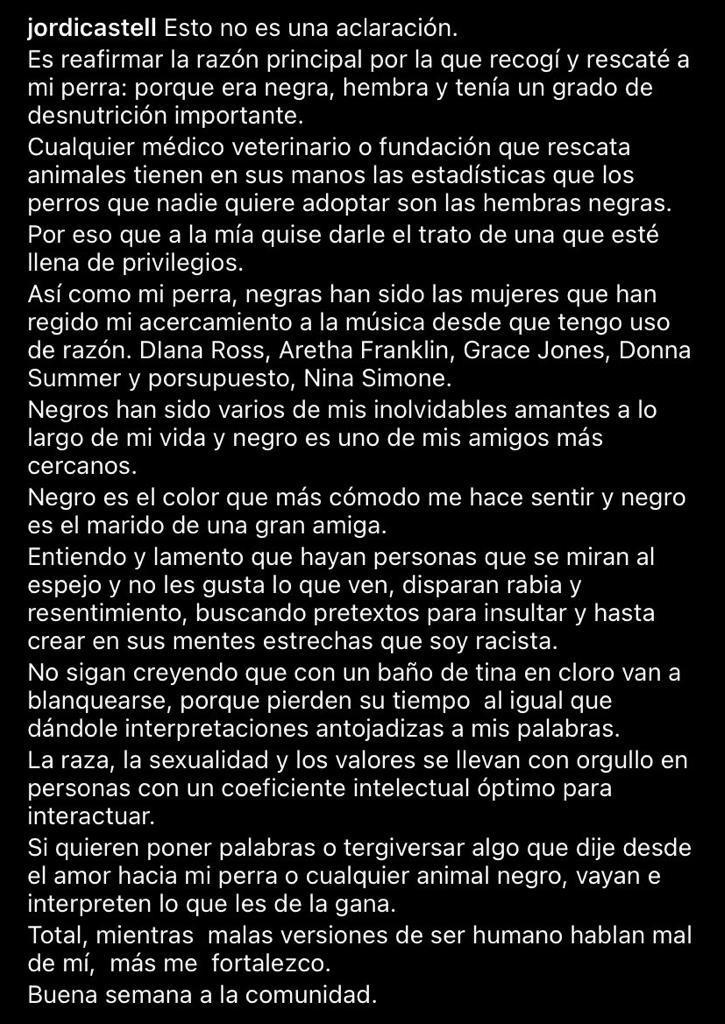 jordicastell Esto no es una aclaración.

Es reafirmar la razón principal por la que recogí y rescaté a mi perra: porque era negra, hembra y tenía un grado de desnutrición importante.

Cualquier médico veterinario o fundación que rescata animales tienen en sus manos las estadísticas que los perros que nadie quiere adoptar son las hembras negras.

Por eso que a la mía quise darle el trato de una que esté llena de privilegios.

Así como mi perra, negras han sido las mujeres que han regido mi acercamiento a la música desde que tengo uso de razón. DIana Ross, Aretha Franklin, Grace Jones, Donna Summer y porsupuesto, Nina Simone.

Negros han sido varios de mis inolvidables amantes a lo largo de mi vida y negro es uno de mis amigos más cercanos.

Negro es el color que más cómodo me hace sentir y negro es el marido de una gran amiga.

Entiendo y lamento que hayan personas que se miran al espejo y no les gusta lo que ven, disparan rabia y resentimiento, buscando pretextos para insultar y hasta crear en sus mentes estrechas que soy racista.

No sigan creyendo que con un baño de tina en cloro van a blanquearse, porque pierden su tiempo al igual que dándole interpretaciones antojadizas a mis palabras.

La raza, la sexualidad y los valores se llevan con orgullo en personas con un coeficiente intelectual óptimo para interactuar.

Si quieren poner palabras o tergiversar algo que dije desde el amor hacia mi perra o cualquier animal negro, vayan e interpreten lo que les de la gana.

Total, mientras malas versiones de ser humano hablan mal de mí, más me fortalezco.

Buena semana a la comunidad.